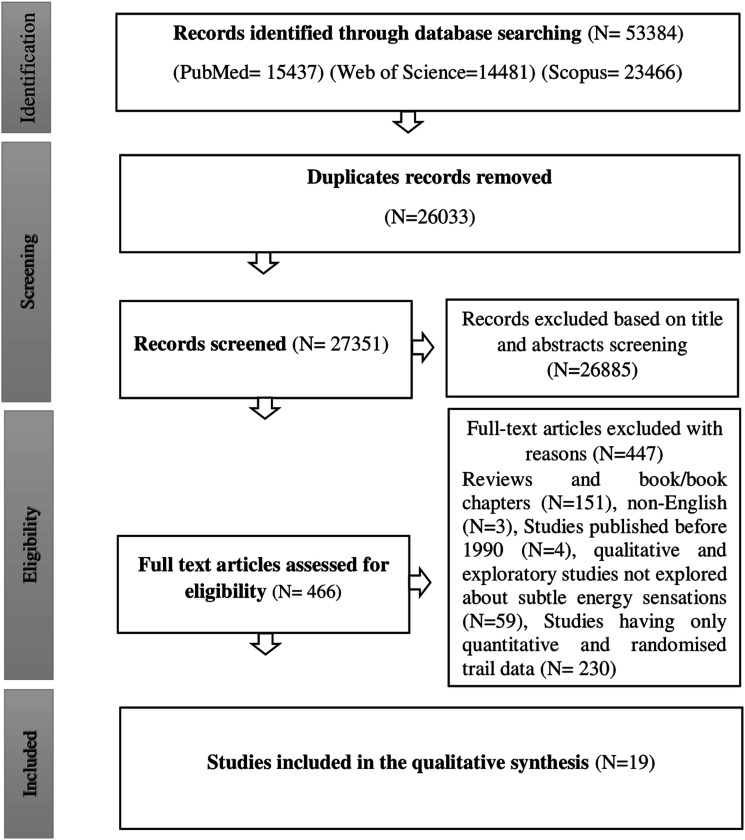 Identification

Records identified through database searching (N= 53384)
(PubMed= 15437) (Web of Science=14481) (Scopus= 23466)

Screening

Duplicates records removed
(N=26033)

Records screened (N= 27351)

Records excluded based on title and abstracts screening
(N=26885)

Eligibility

Full text articles assessed for eligibility (N= 466)

Full-text articles excluded with reasons (N=447)
Reviews and book/book chapters (N=151), non-English (N=3), Studies published before 1990 (N=4), qualitative and exploratory studies not explored about subtle energy sensations (N=59), Studies having only quantitative and randomised trail data (N= 230)

Included

Studies included in the qualitative synthesis (N=19)